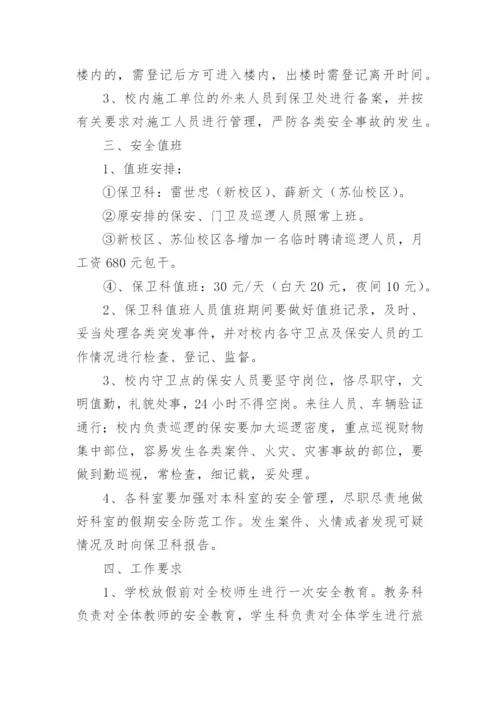 楼内的，需登记后方可进入楼内，出楼时需登记离开时间。

3、校内施工单位的外来人员到保卫处进行备案，并按有关要求对施工人员进行管理，严防各类安全事故的发生。

三、安全值班

1、值班安排：

①保卫科：雷世忠（新校区）、薛新文（苏仙校区）。

②原安排的保安、门卫及巡逻人员照常上班。

③新校区、苏仙校区各增加一名临时聘请巡逻人员，月工资 680 元包干。

④、保卫科值班：30 元/天（白天 20 元，夜间 10 元）。

2、保卫科值班人员值班期间要做好值班记录，及时、妥当处理各类突发事件，并对校内各守卫点及保安人员的工作情况进行检查、登记、监督。

3、校内守卫点的保安人员要坚守岗位，恪尽职守，文明值勤，礼貌处事，24 小时不得空岗。来往人员、车辆验证通行；校内负责巡逻的保安要加大巡逻密度，重点巡视财物集中部位，容易发生各类案件、火灾、灾害事故的部位，要做到勤巡视，常检查，细记载，妥处理。

4、各科室要加强对本科室的安全管理，尽职尽责地做好科室的假期安全防范工作。发生案件、火情或者发现可疑情况及时向保卫科报告。

四、工作要求

1、学校放假前对全校师生进行一次安全教育。教务科负责对全体教师的安全教育，学生科负责对全体学生进行旅